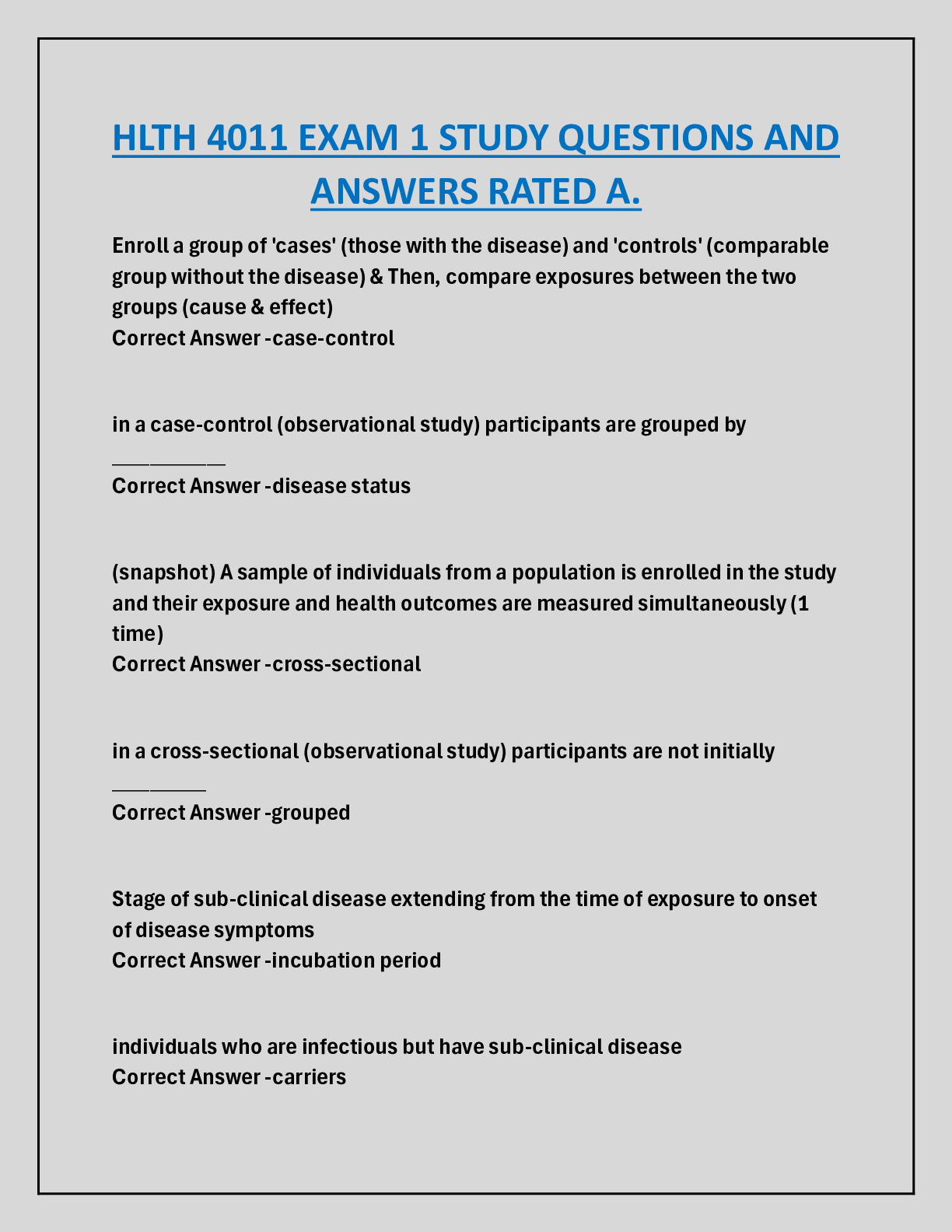 HLTH 4011 EXAM 1 STUDY QUESTIONS AND ANSWERS RATED A.

Enroll a group of 'cases' (those with the disease) and 'controls' (comparable group without the disease) & Then, compare exposures between the two groups (cause & effect)
Correct Answer -case-control

in a case-control (observational study) participants are grouped by ____
Correct Answer -disease status

(snapshot) A sample of individuals from a population is enrolled in the study and their exposure and health outcomes are measured simultaneously (1 time)
Correct Answer -cross-sectional

in a cross-sectional (observational study) participants are not initially ____
Correct Answer -grouped

Stage of sub-clinical disease extending from the time of exposure to onset of disease symptoms
Correct Answer -incubation period

individuals who are infectious but have sub-clinical disease
Correct Answer -carriers